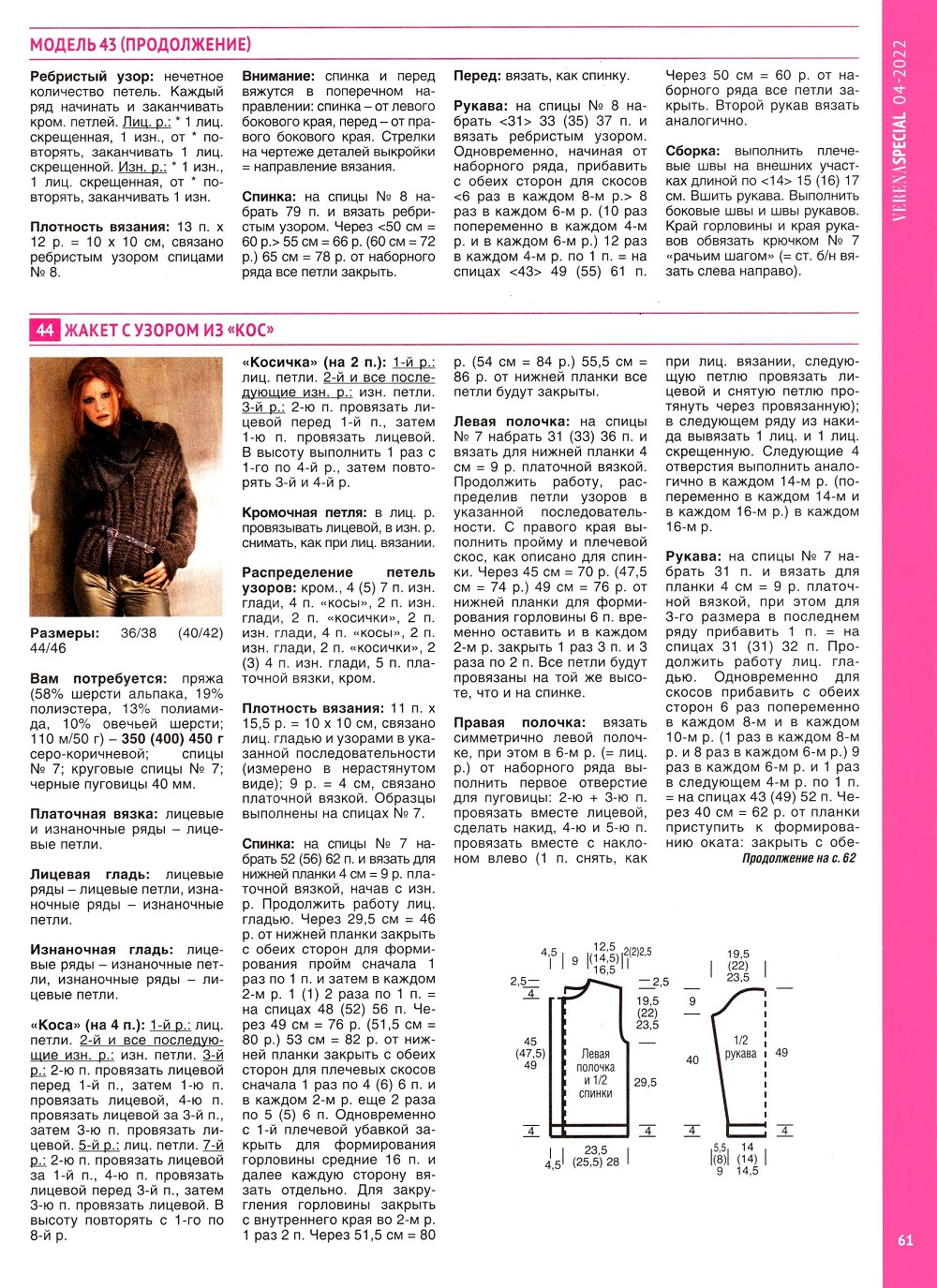 МОДЕЛЬ 43 (ПРОДОЛЖЕНИЕ)

Ребристый узор: нечетное количество петель. Каждый ряд начинать и заканчивать кром. петлей. Лиц. р.: * 1 лиц. скрещенная, 1 изн., от * повторять, заканчивать 1 лиц. скрещенной. Изн. р.: * 1 изн., 1 лиц. скрещенная, от * повторять, заканчивать 1 изн.

Плотность вязания: 13 п. х 12 р. = 10 х 10 см, связано ребристым узором спицами № 8.

Внимание: спинка и перед вяжутся в поперечном направлении: спинка – от левого бокового края, перед – от правого бокового края. Стрелки на чертеже деталей выкройки = направление вязания.

Спинка: на спицы № 8 набрать 79 п. и вязать ребристым узором. Через <50 см = 60 р.> 55 см = 66 р. (60 см = 72 р.) 65 см = 78 р. от наборного ряда все петли закрыть.

Перед: вязать, как спинку.

Рукава: на спицы № 8 набрать <31> 33 (35) 37 п. и вязать ребристым узором. Одновременно, начиная от наборного ряда, прибавить с обеих сторон для скосов <6 раз в каждом 8-м р.> 8 раз в каждом 6-м р. (10 раз попеременно в каждом 4-м р. и в каждом 6-м р.) 12 раз в каждом 4-м р. по 1 п. = на спицах <43> 49 (55) 61 п.

Через 50 см = 60 р. от наборного ряда все петли закрыть. Второй рукав вязать аналогично.

Сборка: выполнить плечевые швы на внешних участках длиной по <14> 15 (16) 17 см. Вшить рукава. Выполнить боковые швы и швы рукавов. Край горловины и края рукавов обвязать крючком № 7 «рачьим шагом» (= ст. б/н вязать слева направо).

VERENA SPECIAL 04-2022

44 ЖАКЕТ С УЗОРОМ ИЗ «КОС»

Размеры: 36/38 (40/42) 44/46

Вам потребуется: пряжа (58% шерсти альпака, 19% полиэстера, 13% полиамида, 10% овечьей шерсти; 110 м/50 г) – 350 (400) 450 г серо-коричневой; спицы № 7; круговые спицы № 7; черные пуговицы 40 мм.

Платочная вязка: лицевые и изнаночные ряды – лицевые петли.

Лицевая гладь: лицевые ряды – лицевые петли, изнаночные ряды – изнаночные петли.

Изнаночная гладь: лицевые ряды – изнаночные петли, изнаночные ряды – лицевые петли.

«Коса» (на 4 п.): 1-й р.: лиц. петли. 2-й и все последующие изн. р.: изн. петли. 3-й р.: 2-ю п. провязать лицевой перед 1-й п., затем 1-ю п. провязать лицевой, 4-ю п. провязать лицевой за 3-й п., затем 3-ю п. провязать лицевой. 5-й р.: лиц. петли. 7-й р.: 2-ю п. провязать лицевой за 1-й п., 4-ю п. провязать лицевой перед 3-й п., затем 3-ю п. провязать лицевой. В высоту повторять с 1-го по 8-й р.

«Косичка» (на 2 п.): 1-й р.: лиц. петли. 2-й и все последующие изн. р.: изн. петли. 3-й р.: 2-ю п. провязать лицевой перед 1-й п., затем 1-ю п. провязать лицевой. В высоту выполнить 1 раз с 1-го по 4-й р., затем повторять 3-й и 4-й р.

Кромочная петля: в лиц. р. провязывать лицевой, в изн. р. снимать, как при лиц. вязании.

Распределение петель узоров: кром., 4 (5) 7 п. изн. глади, 4 п. «косы», 2 п. изн. глади, 2 п. «косички», 2 п. изн. глади, 4 п. «косы», 2 п. изн. глади, 2 п. «косички», 2 (3) 4 п. изн. глади, 5 п. платочной вязки, кром.

Плотность вязания: 11 п. х 15,5 р. = 10 х 10 см, связано лиц. гладью и узорами в указанной последовательности (измерено в нерастянутом виде); 9 р. = 4 см, связано платочной вязкой. Образцы выполнены на спицах № 7.

Спинка: на спицы № 7 набрать 52 (56) 62 п. и вязать для нижней планки 4 см = 9 р. платочной вязкой, начав с изн. р. Продолжить работу лиц. гладью. Через 29,5 см = 46 р. от нижней планки закрыть с обеих сторон для формирования пройм сначала 1 раз по 1 п. и затем в каждом 2-м р. 1 (1) 2 раза по 1 п. = на спицах 48 (52) 56 п. Через 49 см = 76 р. (51,5 см = 80 р.) 53 см = 82 р. от нижней планки закрыть с обеих сторон для плечевых скосов сначала 1 раз по 4 (6) 6 п. и в каждом 2-м р. еще 2 раза по 5 (5) 6 п. Одновременно с 1-й плечевой убавкой закрыть для формирования горловины средние 16 п. и далее каждую сторону вязать отдельно. Для закругления горловины закрыть с внутреннего края во 2-м р. 1 раз 2 п. Через 51,5 см = 80 р. (54 см = 84 р.) 55,5 см = 86 р. от нижней планки все петли будут закрыты.

Левая полочка: на спицы № 7 набрать 31 (33) 36 п. и вязать для нижней планки 4 см = 9 р. платочной вязкой. Продолжить работу, распределив петли узоров в указанной последовательности. С правого края выполнить пройму и плечевой скос, как описано для спинки. Через 45 см = 70 р. (47,5 см = 74 р.) 49 см = 76 р. от нижней планки для формирования горловины 6 п. временно оставить и в каждом 2-м р. закрыть 1 раз 3 п. и 3 раза по 2 п. Все петли будут провязаны на той же высоте, что и на спинке.

Правая полочка: вязать симметрично левой полочке, при этом в 6-м р. (= лиц. р.) от наборного ряда выполнить первое отверстие для пуговицы: 2-ю + 3-ю п. провязать вместе лицевой, сделать накид, 4-ю и 5-ю п. провязать вместе с наклоном влево (1 п. снять, как при лиц. вязании, следующую петлю провязать лицевой и снятую петлю протянуть через провязанную); в следующем ряду из накида вывязать 1 лиц. и 1 лиц. скрещенную. Следующие 4 отверстия выполнить аналогично в каждом 14-м р. (попеременно в каждом 14-м и в каждом 16-м р.) в каждом 16-м р.

Рукава: на спицы № 7 набрать 31 п. и вязать для планки 4 см = 9 р. платочной вязкой, при этом для 3-го размера в последнем ряду прибавить 1 п. = на спицах 31 (31) 32 п. Продолжить работу лиц. гладью. Одновременно для скосов прибавить с обеих сторон 6 раз попеременно в каждом 8-м и в каждом 10-м р. (1 раз в каждом 8-м р. и 8 раз в каждом 6-м р.) 9 раз в каждом 6-м р. и 1 раз в следующем 4-м р. по 1 п. = на спицах 43 (49) 52 п. Через 40 см = 62 р. от планки приступить к формированию оката: закрыть с обе-

Продолжение на с. 62

4,5 9 12,5 (14,5) 16,5 2(2)2,5
2,5 4 2,5
19,5 (22) 23,5
45 (47,5) 49
Левая полочка и 1/2 спинки
29,5
4 4
4,5 23,5 (25,5) 28

19,5 (22) 23,5
9
40
1/2 рукава
49
4 4
5,5 (8) 9 14 (14) 14,5

61